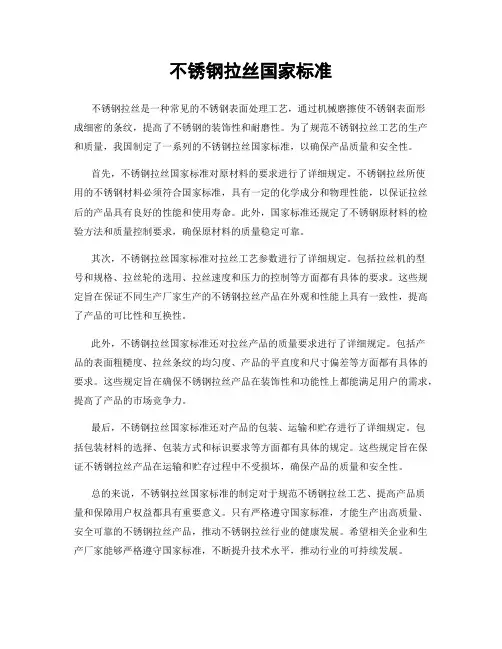 不锈钢拉丝国家标准

不锈钢拉丝是一种常见的不锈钢表面处理工艺，通过机械磨擦使不锈钢表面形成细密的条纹，提高了不锈钢的装饰性和耐磨性。为了规范不锈钢拉丝工艺的生产和质量，我国制定了一系列的不锈钢拉丝国家标准，以确保产品质量和安全性。

首先，不锈钢拉丝国家标准对原材料的要求进行了详细规定。不锈钢拉丝所使用的不锈钢材料必须符合国家标准，具有一定的化学成分和物理性能，以保证拉丝后的产品具有良好的性能和使用寿命。此外，国家标准还规定了不锈钢原材料的检验方法和质量控制要求，确保原材料的质量稳定可靠。

其次，不锈钢拉丝国家标准对拉丝工艺参数进行了详细规定。包括拉丝机的型号和规格、拉丝轮的选用、拉丝速度和压力的控制等方面都有具体的要求。这些规定旨在保证不同生产厂家生产的不锈钢拉丝产品在外观和性能上具有一致性，提高了产品的可比性和互换性。

此外，不锈钢拉丝国家标准还对拉丝产品的质量要求进行了详细规定。包括产品的表面粗糙度、拉丝条纹的均匀度、产品的平直度和尺寸偏差等方面都有具体的要求。这些规定旨在确保不锈钢拉丝产品在装饰性和功能性上都能满足用户的需求，提高了产品的市场竞争力。

最后，不锈钢拉丝国家标准还对产品的包装、运输和贮存进行了详细规定。包括包装材料的选择、包装方式和标识要求等方面都有具体的规定。这些规定旨在保证不锈钢拉丝产品在运输和贮存过程中不受损坏，确保产品的质量和安全性。

总的来说，不锈钢拉丝国家标准的制定对于规范不锈钢拉丝工艺、提高产品质量和保障用户权益都具有重要意义。只有严格遵守国家标准，才能生产出高质量、安全可靠的不锈钢拉丝产品，推动不锈钢拉丝行业的健康发展。希望相关企业和生产厂家能够严格遵守国家标准，不断提升技术水平，推动行业的可持续发展。